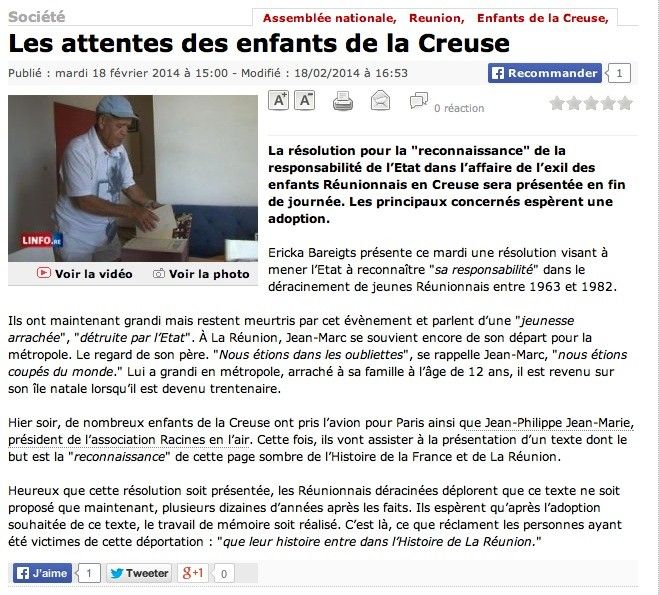 Société

Assemblée nationale, Reunion, Enfants de la Creuse,

Les attentes des enfants de la Creuse

Publié : mardi 18 février 2014 à 15:00 - Modifié : 18/02/2014 à 16:53

Recommander 1

LINFO.RE

Voir la vidéo Voir la photo

A+ A- 0 réaction

La résolution pour la "reconnaissance" de la responsabilité de l'Etat dans l'affaire de l'exil des enfants Réunionnais en Creuse sera présentée en fin de journée. Les principaux concernés espèrent une adoption.

Ericka Bareigts présente ce mardi une résolution visant à mener l'Etat à reconnaître "sa responsabilité" dans le déracinement de jeunes Réunionnais entre 1963 et 1982.

Ils ont maintenant grandi mais restent meurtris par cet évènement et parlent d'une "jeunesse arrachée", "détruite par l'Etat". À La Réunion, Jean-Marc se souvient encore de son départ pour la métropole. Le regard de son père. "Nous étions dans les oubliettes", se rappelle Jean-Marc, "nous étions coupés du monde." Lui a grandi en métropole, arraché à sa famille à l'âge de 12 ans, il est revenu sur son île natale lorsqu'il est devenu trentenaire.

Hier soir, de nombreux enfants de la Creuse ont pris l'avion pour Paris ainsi que Jean-Philippe Jean-Marie, président de l'association Racines en l'air. Cette fois, ils vont assister à la présentation d'un texte dont le but est la "reconnaissance" de cette page sombre de l'Histoire de la France et de La Réunion.

Heureux que cette résolution soit présentée, les Réunionnais déracinées déplorent que ce texte ne soit proposé que maintenant, plusieurs dizaines d'années après les faits. Ils espèrent qu'après l'adoption souhaitée de ce texte, le travail de mémoire soit réalisé. C'est là, ce que réclament les personnes ayant été victimes de cette déportation : "que leur histoire entre dans l'Histoire de La Réunion."

J'aime 1 Tweeter g+1 0